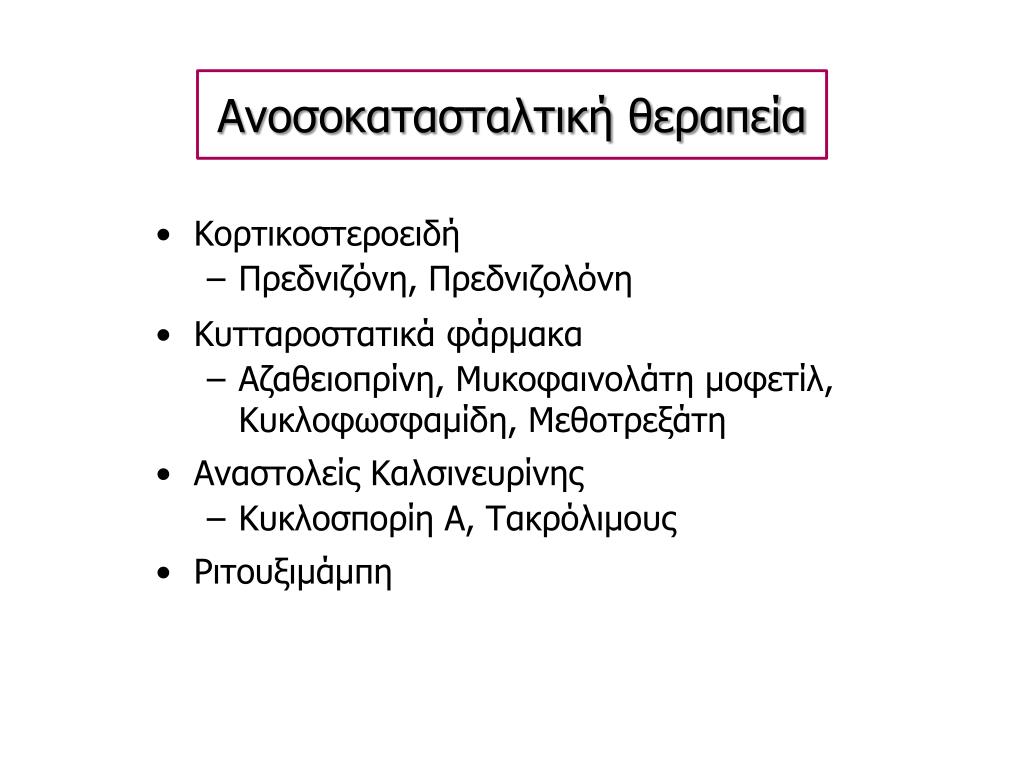 Ανοσοκατασταλτική θεραπεία

• Κορτικοστεροειδή
 – Πρεδνιζόνη, Πρεδνιζολόνη
• Κυτταροστατικά φάρμακα
 – Αζαθειοπρίνη, Μυκοφαινολάτη μοφετίλ, Κυκλοφωσφαμίδη, Μεθοτρεξάτη
• Αναστολείς Καλσινευρίνης
 – Κυκλοσπορίη Α, Τακρόλιμους
• Ριτουξιμάμπη